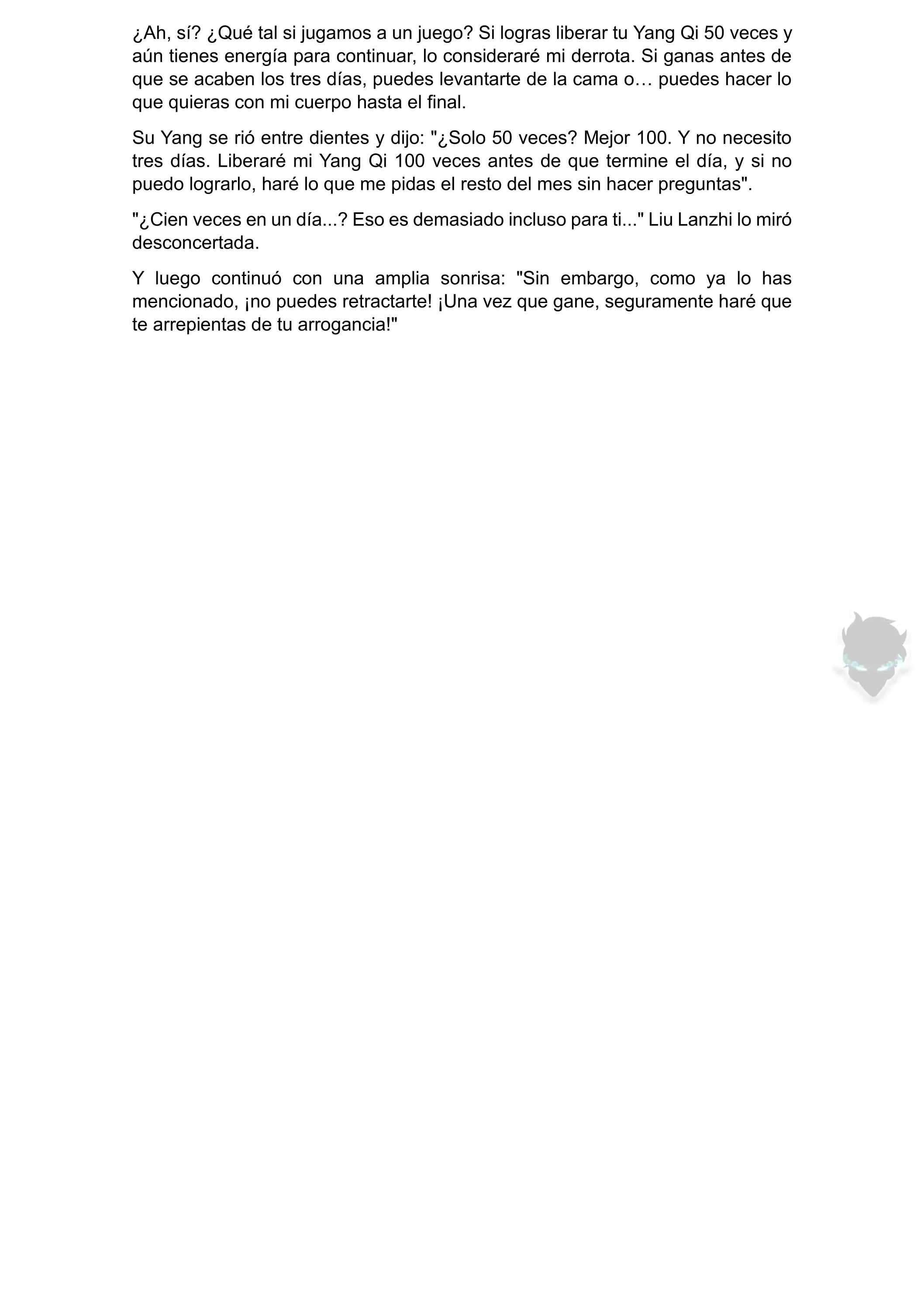 ¿Ah, sí? ¿Qué tal si jugamos a un juego? Si logras liberar tu Yang Qi 50 veces y aún tienes energía para continuar, lo consideraré mi derrota. Si ganas antes de que se acaben los tres días, puedes levantarte de la cama o… puedes hacer lo que quieras con mi cuerpo hasta el final.

Su Yang se rió entre dientes y dijo: "¿Solo 50 veces? Mejor 100. Y no necesito tres días. Liberaré mi Yang Qi 100 veces antes de que termine el día, y si no puedo lograrlo, haré lo que me pidas el resto del mes sin hacer preguntas".

"¿Cien veces en un día...? Eso es demasiado incluso para ti..." Liu Lanzhi lo miró desconcertada.

Y luego continuó con una amplia sonrisa: "Sin embargo, como ya lo has mencionado, ¡no puedes retractarte! ¡Una vez que gane, seguramente haré que te arrepientas de tu arrogancia!"